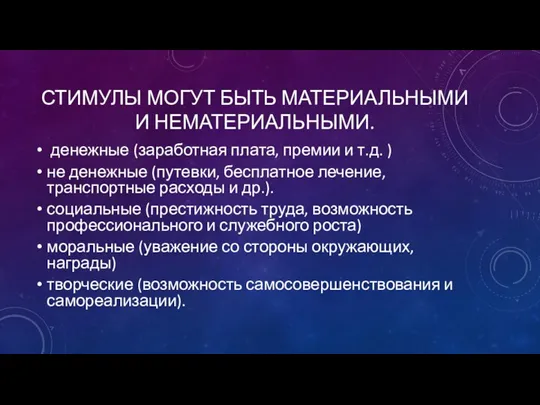 СТИМУЛЫ МОГУТ БЫТЬ МАТЕРИАЛЬНЫМИ И НЕМАТЕРИАЛЬНЫМИ.

• денежные (заработная плата, премии и т.д. )
• не денежные (путевки, бесплатное лечение, транспортные расходы и др.).
• социальные (престижность труда, возможность профессионального и служебного роста)
• моральные (уважение со стороны окружающих, награды)
• творческие (возможность самосовершенствования и самореализации).